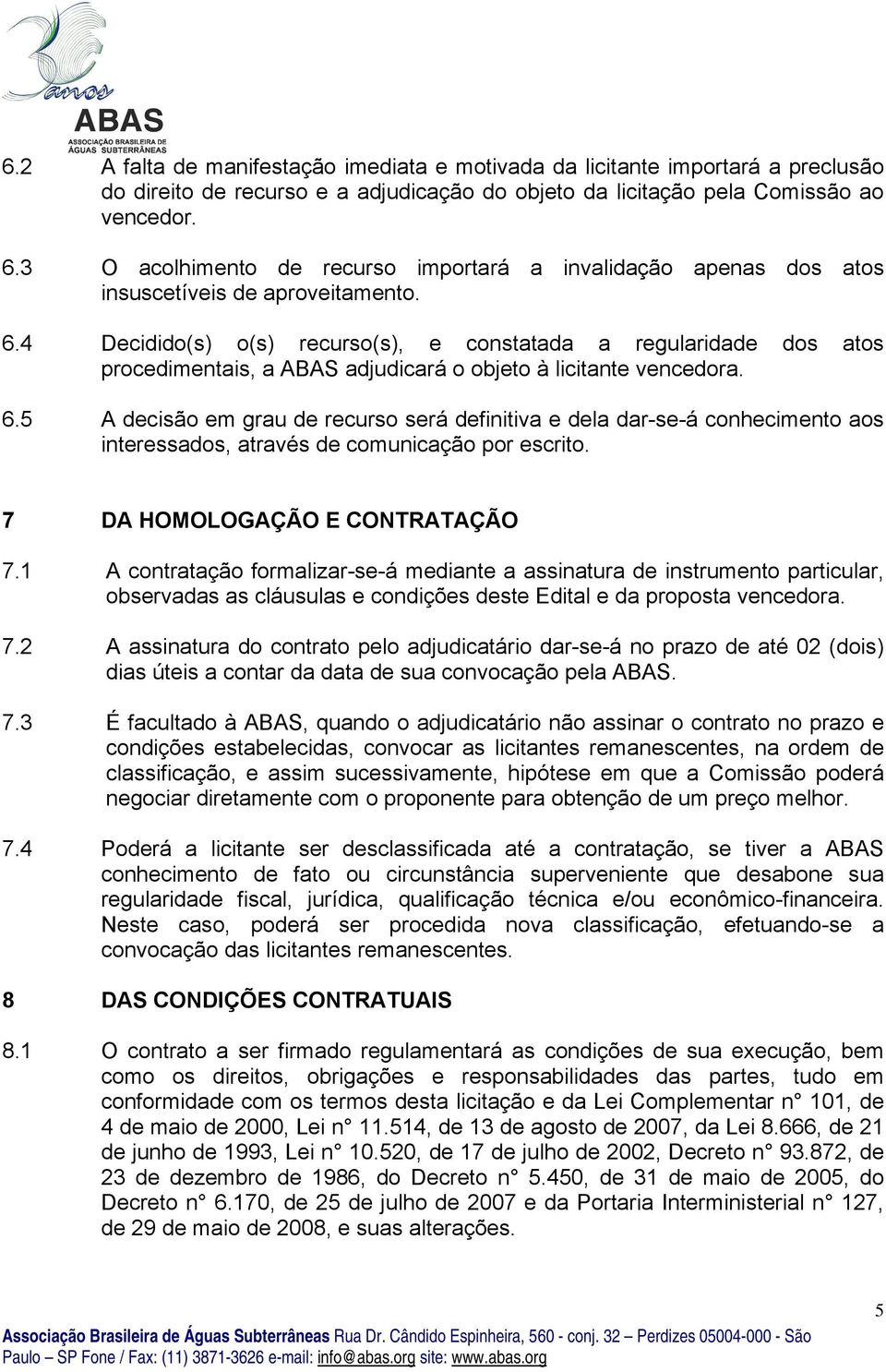 3
anos
ABAS
ASSOCIAÇÃO BRASILEIRA DE ÁGUAS SUBTERRÂNEAS

6.2 A falta de manifestação imediata e motivada da licitante importará a preclusão do direito de recurso e a adjudicação do objeto da licitação pela Comissão ao vencedor.

6.3 O acolhimento de recurso importará a invalidação apenas dos atos insuscetíveis de aproveitamento.

6.4 Decidido(s) o(s) recurso(s), e constatada a regularidade dos atos procedimentais, a ABAS adjudicará o objeto à licitante vencedora.

6.5 A decisão em grau de recurso será definitiva e dela dar-se-á conhecimento aos interessados, através de comunicação por escrito.

7 DA HOMOLOGAÇÃO E CONTRATAÇÃO

7.1 A contratação formalizar-se-á mediante a assinatura de instrumento particular, observadas as cláusulas e condições deste Edital e da proposta vencedora.

7.2 A assinatura do contrato pelo adjudicatário dar-se-á no prazo de até 02 (dois) dias úteis a contar da data de sua convocação pela ABAS.

7.3 É facultado à ABAS, quando o adjudicatário não assinar o contrato no prazo e condições estabelecidas, convocar as licitantes remanescentes, na ordem de classificação, e assim sucessivamente, hipótese em que a Comissão poderá negociar diretamente com o proponente para obtenção de um preço melhor.

7.4 Poderá a licitante ser desclassificada até a contratação, se tiver a ABAS conhecimento de fato ou circunstância superveniente que desabone sua regularidade fiscal, jurídica, qualificação técnica e/ou econômico-financeira. Neste caso, poderá ser procedida nova classificação, efetuando-se a convocação das licitantes remanescentes.

8 DAS CONDIÇÕES CONTRATUAIS

8.1 O contrato a ser firmado regulamentará as condições de sua execução, bem como os direitos, obrigações e responsabilidades das partes, tudo em conformidade com os termos desta licitação e da Lei Complementar n° 101, de 4 de maio de 2000, Lei n° 11.514, de 13 de agosto de 2007, da Lei 8.666, de 21 de junho de 1993, Lei n° 10.520, de 17 de julho de 2002, Decreto n° 93.872, de 23 de dezembro de 1986, do Decreto n° 5.450, de 31 de maio de 2005, do Decreto n° 6.170, de 25 de julho de 2007 e da Portaria Interministerial n° 127, de 29 de maio de 2008, e suas alterações.

5

Associação Brasileira de Águas Subterrâneas Rua Dr. Cândido Espinheira, 560 - conj. 32 – Perdizes 05004-000 - São Paulo – SP Fone / Fax: (11) 3871-3626 e-mail: info@abas.org site: www.abas.org